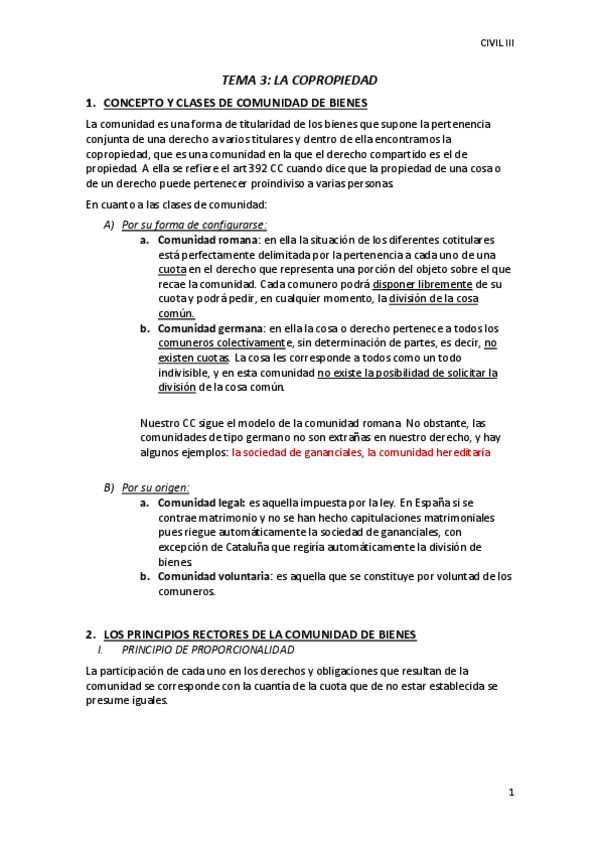 CIVIL III

TEMA 3: LA COPROPIEDAD

1. CONCEPTO Y CLASES DE COMUNIDAD DE BIENES

La comunidad es una forma de titularidad de los bienes que supone la pertenencia conjunta de una derecho a varios titulares y dentro de ella encontramos la copropiedad, que es una comunidad en la que el derecho compartido es el de propiedad. A ella se refiere el art 392 CC cuando dice que la propiedad de una cosa o de un derecho puede pertenecer proindiviso a varias personas.

En cuanto a las clases de comunidad:

A) Por su forma de configurarse:

a. Comunidad romana: en ella la situación de los diferentes cotitulares está perfectamente delimitada por la pertenencia a cada uno de una cuota en el derecho que representa una porción del objeto sobre el que recae la comunidad. Cada comunero podrá disponer libremente de su cuota y podrá pedir, en cualquier momento, la división de la cosa común.

b. Comunidad germana: en ella la cosa o derecho pertenece a todos los comuneros colectivamente, sin determinación de partes, es decir, no existen cuotas. La cosa les corresponde a todos como un todo indivisible, y en esta comunidad no existe la posibilidad de solicitar la división de la cosa común.

Nuestro CC sigue el modelo de la comunidad romana. No obstante, las comunidades de tipo germano no son extrañas en nuestro derecho, y hay algunos ejemplos: la sociedad de gananciales, la comunidad hereditaria

B) Por su origen:

a. Comunidad legal: es aquella impuesta por la ley. En España si se contrae matrimonio y no se han hecho capitulaciones matrimoniales pues riegue automáticamente la sociedad de gananciales, con excepción de Cataluña que regiría automáticamente la división de bienes.

b. Comunidad voluntaria: es aquella que se constituye por voluntad de los comuneros.

2. LOS PRINCIPIOS RECTORES DE LA COMUNIDAD DE BIENES

I. PRINCIPIO DE PROPORCIONALIDAD

La participación de cada uno en los derechos y obligaciones que resultan de la comunidad se corresponde con la cuantía de la cuota que de no estar establecida se presume iguales.

1